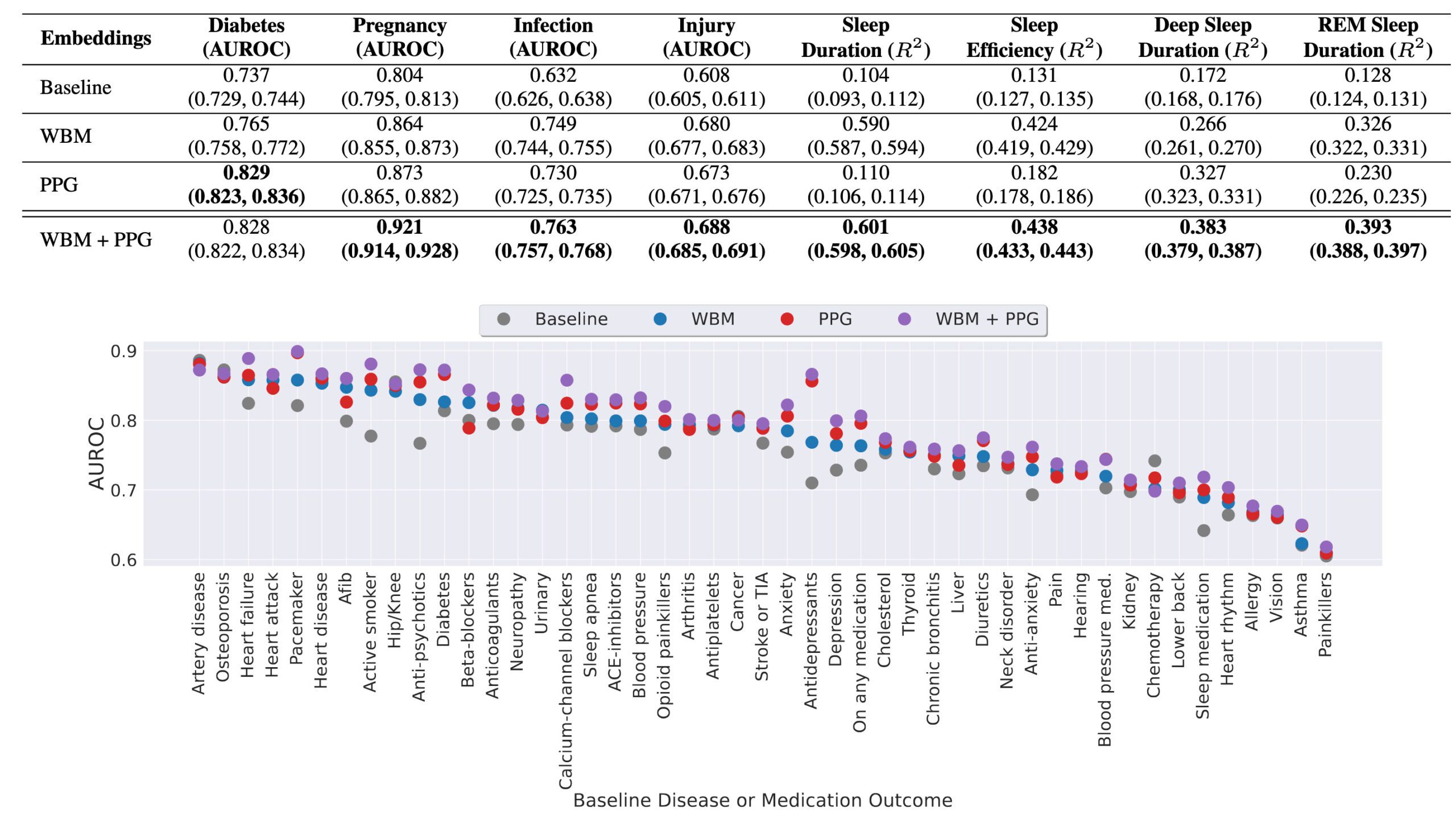 | Embeddings | Diabetes (AUROC) | Pregnancy (AUROC) | Infection (AUROC) | Injury (AUROC) | Sleep Duration ($R^2$) | Sleep Efficiency ($R^2$) | Deep Sleep Duration ($R^2$) | REM Sleep Duration ($R^2$) |
|---|---|---|---|---|---|---|---|---|
| Baseline | 0.737 (0.729, 0.744) | 0.804 (0.795, 0.813) | 0.632 (0.626, 0.638) | 0.608 (0.605, 0.611) | 0.104 (0.093, 0.112) | 0.131 (0.127, 0.135) | 0.172 (0.168, 0.176) | 0.128 (0.124, 0.131) |
| WBM | 0.765 (0.758, 0.772) | 0.864 (0.855, 0.873) | 0.749 (0.744, 0.755) | 0.680 (0.677, 0.683) | 0.590 (0.587, 0.594) | 0.424 (0.419, 0.429) | 0.266 (0.261, 0.270) | 0.326 (0.322, 0.331) |
| PPG | **0.829 (0.823, 0.836)** | 0.873 (0.865, 0.882) | 0.730 (0.725, 0.735) | 0.673 (0.671, 0.676) | 0.110 (0.106, 0.114) | 0.182 (0.178, 0.186) | 0.327 (0.323, 0.331) | 0.230 (0.226, 0.235) |
| WBM + PPG | 0.828 (0.822, 0.834) | **0.921 (0.914, 0.928)** | **0.763 (0.757, 0.768)** | **0.688 (0.685, 0.691)** | **0.601 (0.598, 0.605)** | **0.438 (0.433, 0.443)** | **0.383 (0.379, 0.387)** | **0.393 (0.388, 0.397)** |

Baseline WBM PPG WBM + PPG

AUROC
0.9
0.8
0.7
0.6

Artery disease
Osteoporosis
Heart failure
Heart attack
Pacemaker
Heart disease
Afib
Active smoker
Hip/Knee
Anti-psychotics
Diabetes
Beta-blockers
Anticoagulants
Neuropathy
Urinary
Calcium-channel blockers
Sleep apnea
ACE-inhibitors
Blood pressure
Opioid painkillers
Arthritis
Antiplatelets
Cancer
Stroke or TIA
Anxiety
Antidepressants
Depression
On any medication
Cholesterol
Thyroid
Chronic bronchitis
Liver
Diuretics
Neck disorder
Anti-anxiety
Pain
Hearing
Blood pressure med.
Kidney
Chemotherapy
Lower back
Sleep medication
Heart rhythm
Allergy
Vision
Asthma
Painkillers

Baseline Disease or Medication Outcome